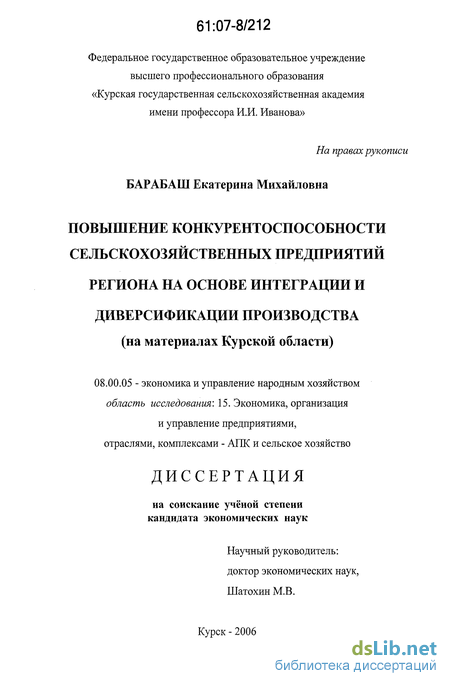 61:07-8/212

Федеральное государственное образовательное учреждение высшего профессионального образования «Курская государственная сельскохозяйственная академия имени профессора И.И. Иванова»

На правах рукописи

БАРАБАШ Екатерина Михайловна

ПОВЫШЕНИЕ КОНКУРЕНТОСПОСОБНОСТИ СЕЛЬСКОХОЗЯЙСТВЕННЫХ ПРЕДПРИЯТИЙ РЕГИОНА НА ОСНОВЕ ИНТЕГРАЦИИ И ДИВЕРСИФИКАЦИИ ПРОИЗВОДСТВА
(на материалах Курской области)

08.00.05 - экономика и управление народным хозяйством
область исследования: 15. Экономика, организация и управление предприятиями, отраслями, комплексами - АПК и сельское хозяйство

ДИССЕРТАЦИЯ

на соискание учёной степени кандидата экономических наук

Научный руководитель:
доктор экономических наук,
Шатохин М.В.

Курск - 2006

dsLib.net
библиотека диссертаций